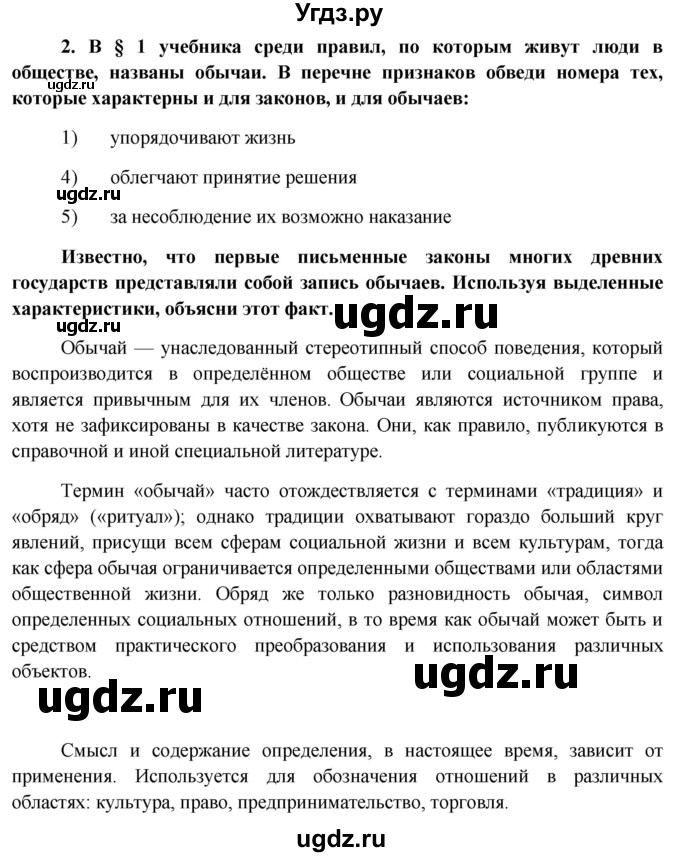 Угдз.ру

2. В § 1 учебника среди правил, по которым живут люди в обществе, названы обычаи. В перечне признаков обведи номера тех, которые характерны и для законов, и для обычаев:

ugdz.ru

1) упорядочивают жизнь

4) облегчают принятие решения

ugdz.ru

5) за несоблюдение их возможно наказание

Известно, что первые письменные законы многих древних государств представляли собой запись обычаев. Используя выделенные характеристики, объясни этот факт.

ugdz.ru

ugdz.ru

Обычай — унаследованный стереотипный способ поведения, который воспроизводится в определённом обществе или социальной группе и является привычным для их членов. Обычаи являются источником права, хотя не зафиксированы в качестве закона. Они, как правило, публикуются в справочной и иной специальной литературе.

Термин «обычай» часто отождествляется с терминами «традиция» и «обряд» («ритуал»); однако традиции охватывают гораздо больший круг явлений, присущи всем сферам социальной жизни и всем культурам, тогда как сфера обычая ограничивается определенными обществами или областями общественной жизни. Обряд же только разновидность обычая, символ определенных социальных отношений, в то время как обычай может быть и средством практического преобразования и использования различных объектов.

ugdz.ru

ugdz.ru

Смысл и содержание определения, в настоящее время, зависит от применения. Используется для обозначения отношений в различных областях: культура, право, предпринимательство, торговля.

ugdz.ru